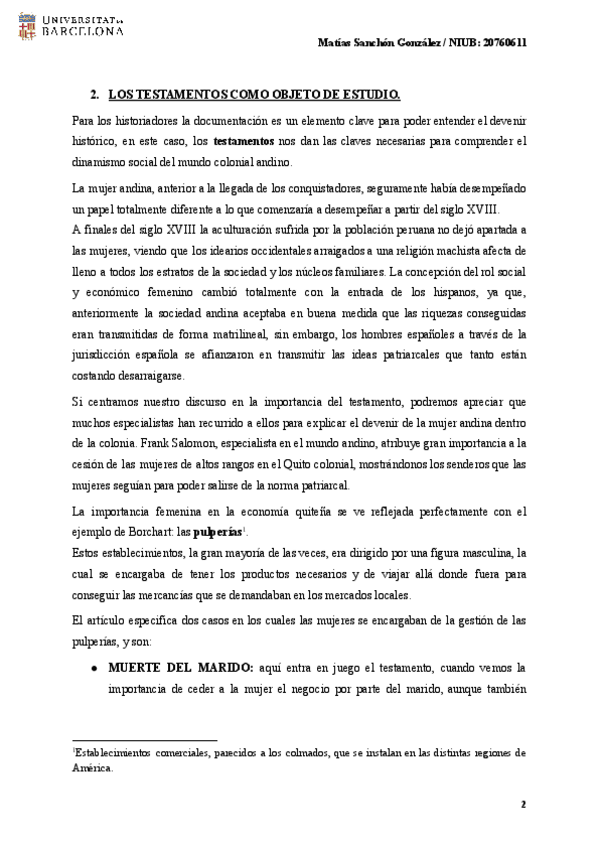 UNIVERSITAT DE BARCELONA

Matías Sanchón González / NIUB: 20760611

2. LOS TESTAMENTOS COMO OBJETO DE ESTUDIO.

Para los historiadores la documentación es un elemento clave para poder entender el devenir histórico, en este caso, los **testamentos** nos dan las claves necesarias para comprender el dinamismo social del mundo colonial andino.

La mujer andina, anterior a la llegada de los conquistadores, seguramente había desempeñado un papel totalmente diferente a lo que comenzaría a desempeñar a partir del siglo XVIII.
A finales del siglo XVIII la aculturación sufrida por la población peruana no dejó apartada a las mujeres, viendo que los idearios occidentales arraigados a una religión machista afecta de lleno a todos los estratos de la sociedad y los núcleos familiares. La concepción del rol social y económico femenino cambió totalmente con la entrada de los hispanos, ya que, anteriormente la sociedad andina aceptaba en buena medida que las riquezas conseguidas eran transmitidas de forma matrilineal, sin embargo, los hombres españoles a través de la jurisdicción española se afianzaron en transmitir las ideas patriarcales que tanto están costando desarraigarse.

Si centramos nuestro discurso en la importancia del testamento, podremos apreciar que muchos especialistas han recurrido a ellos para explicar el devenir de la mujer andina dentro de la colonia. Frank Salomon, especialista en el mundo andino, atribuye gran importancia a la cesión de las mujeres de altos rangos en el Quito colonial, mostrándonos los senderos que las mujeres seguían para poder salirse de la norma patriarcal.

La importancia femenina en la economía quiteña se ve reflejada perfectamente con el ejemplo de Borchart: las **pulperías**$^1$.
Estos establecimientos, la gran mayoría de las veces, era dirigido por una figura masculina, la cual se encargaba de tener los productos necesarios y de viajar allá donde fuera para conseguir las mercancías que se demandaban en los mercados locales.

El artículo especifica dos casos en los cuales las mujeres se encargaban de la gestión de las pulperías, y son:

• **MUERTE DEL MARIDO:** aquí entra en juego el testamento, cuando vemos la importancia de ceder a la mujer el negocio por parte del marido, aunque también

$^1$Establecimientos comerciales, parecidos a los colmados, que se instalan en las distintas regiones de América.

2